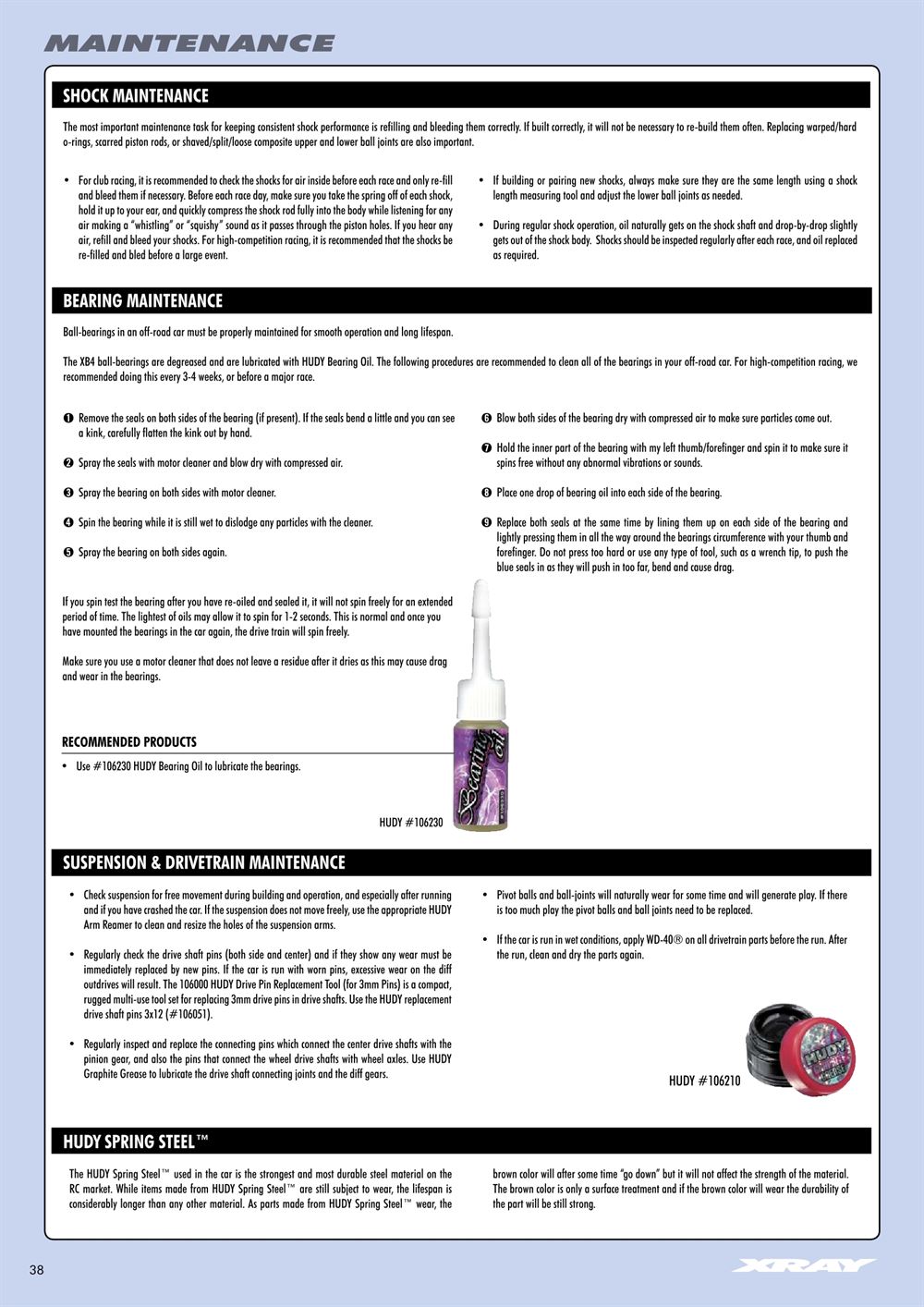 MAINTENANCE

SHOCK MAINTENANCE

The most important maintenance task for keeping consistent shock performance is refilling and bleeding them correctly. If built correctly, it will not be necessary to re-build them often. Replacing warped/hard o-rings, scarred piston rods, or shaved/split/loose composite upper and lower ball joints are also important.

• For club racing, it is recommended to check the shocks for air inside before each race and only re-fill and bleed them if necessary. Before each race day, make sure you take the spring off of each shock, hold it up to your ear, and quickly compress the shock rod fully into the body while listening for any air making a "whistling" or "squishy" sound as it passes through the piston holes. If you hear any air, refill and bleed your shocks. For high-competition racing, it is recommended that the shocks be re-filled and bled before a large event.

• If building or pairing new shocks, always make sure they are the same length using a shock length measuring tool and adjust the lower ball joints as needed.

• During regular shock operation, oil naturally gets on the shock shaft and drop-by-drop slightly gets out of the shock body. Shocks should be inspected regularly after each race, and oil replaced as required.

BEARING MAINTENANCE

Ball-bearings in an off-road car must be properly maintained for smooth operation and long lifespan.

The XB4 ball-bearings are degreased and are lubricated with HUDY Bearing Oil. The following procedures are recommended to clean all of the bearings in your off-road car. For high-competition racing, we recommended doing this every 3-4 weeks, or before a major race.

❶ Remove the seals on both sides of the bearing (if present). If the seals bend a little and you can see a kink, carefully flatten the kink out by hand.

❷ Spray the seals with motor cleaner and blow dry with compressed air.

❸ Spray the bearing on both sides with motor cleaner.

❹ Spin the bearing while it is still wet to dislodge any particles with the cleaner.

❺ Spray the bearing on both sides again.

❻ Blow both sides of the bearing dry with compressed air to make sure particles come out.

❼ Hold the inner part of the bearing with my left thumb/forefinger and spin it to make sure it spins free without any abnormal vibrations or sounds.

❽ Place one drop of bearing oil into each side of the bearing.

❾ Replace both seals at the same time by lining them up on each side of the bearing and lightly pressing them in all the way around the bearings circumference with your thumb and forefinger. Do not press too hard or use any type of tool, such as a wrench tip, to push the blue seals in as they will push in too far, bend and cause drag.

If you spin test the bearing after you have re-oiled and sealed it, it will not spin freely for an extended period of time. The lightest of oils may allow it to spin for 1-2 seconds. This is normal and once you have mounted the bearings in the car again, the drive train will spin freely.

Make sure you use a motor cleaner that does not leave a residue after it dries as this may cause drag and wear in the bearings.

RECOMMENDED PRODUCTS

• Use #106230 HUDY Bearing Oil to lubricate the bearings.

Bearing Oil

HUDY #106230

SUSPENSION & DRIVETRAIN MAINTENANCE

• Check suspension for free movement during building and operation, and especially after running and if you have crashed the car. If the suspension does not move freely, use the appropriate HUDY Arm Reamer to clean and resize the holes of the suspension arms.

• Regularly check the drive shaft pins (both side and center) and if they show any wear must be immediately replaced by new pins. If the car is run with worn pins, excessive wear on the diff outdrives will result. The 106000 HUDY Drive Pin Replacement Tool (for 3mm Pins) is a compact, rugged multi-use tool set for replacing 3mm drive pins in drive shafts. Use the HUDY replacement drive shaft pins 3x12 (#106051).

• Regularly inspect and replace the connecting pins which connect the center drive shafts with the pinion gear, and also the pins that connect the wheel drive shafts with wheel axles. Use HUDY Graphite Grease to lubricate the drive shaft connecting joints and the diff gears.

• Pivot balls and ball-joints will naturally wear for some time and will generate play. If there is too much play the pivot balls and ball joints need to be replaced.

• If the car is run in wet conditions, apply WD-40® on all drivetrain parts before the run. After the run, clean and dry the parts again.

HUDY

HUDY #106210

HUDY SPRING STEEL™

The HUDY Spring Steel™ used in the car is the strongest and most durable steel material on the RC market. While items made from HUDY Spring Steel™ are still subject to wear, the lifespan is considerably longer than any other material. As parts made from HUDY Spring Steel™ wear, the brown color will after some time "go down" but it will not affect the strength of the material. The brown color is only a surface treatment and if the brown color will wear the durability of the part will be still strong.

38

XRAY